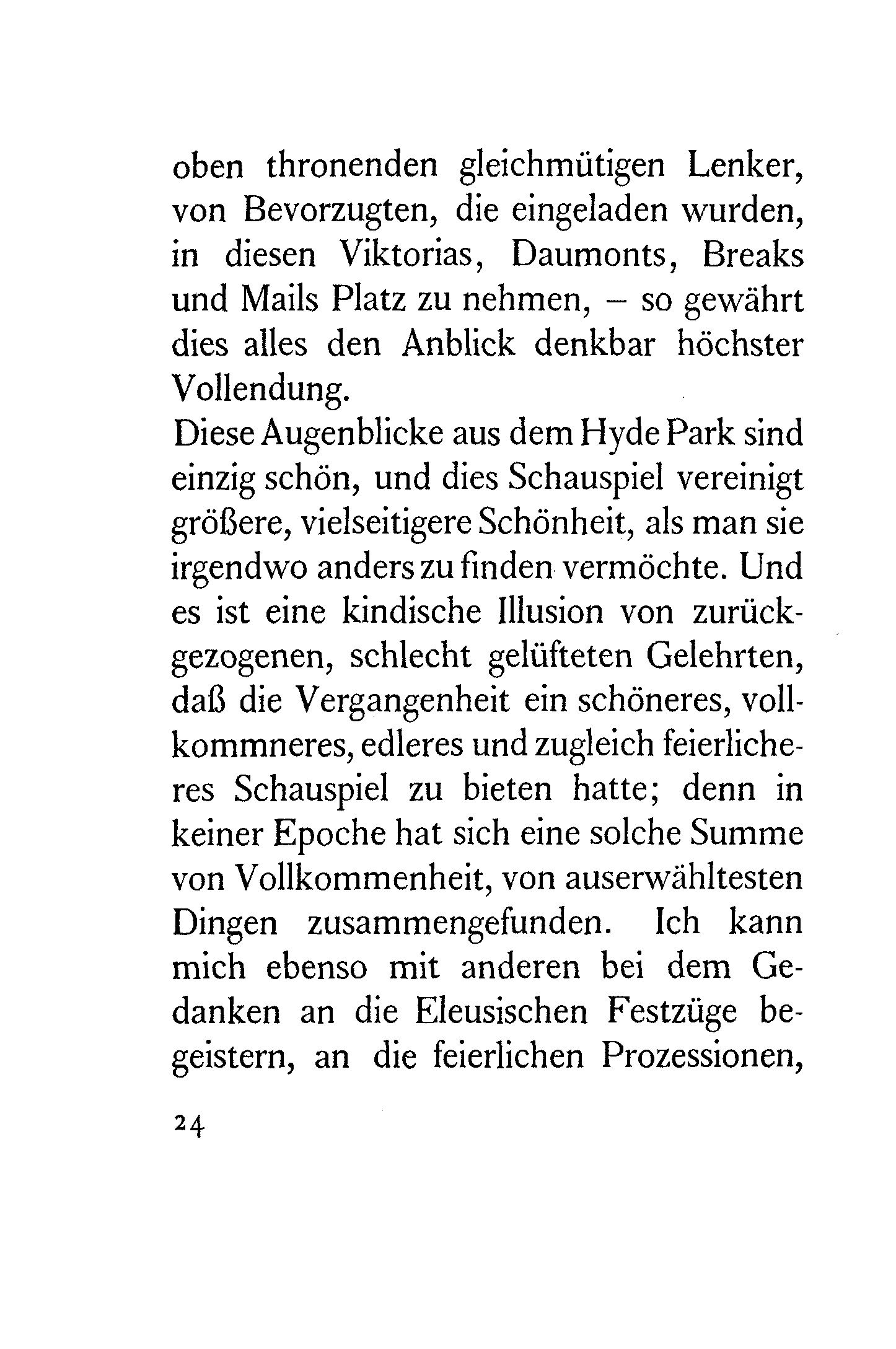 oben thronenden gleichmütigen Lenker, von Bevorzugten, die eingeladen wurden, in diesen Viktorias, Daumonts, Breaks und Mails Platz zu nehmen, – so gewährt dies alles den Anblick denkbar höchster Vollendung.

Diese Augenblicke aus dem Hyde Park sind einzig schön, und dies Schauspiel vereinigt größere, vielseitigere Schönheit, als man sie irgendwo anders zu finden vermöchte. Und es ist eine kindische Illusion von zurückgezogenen, schlecht gelüfteten Gelehrten, daß die Vergangenheit ein schöneres, vollkommneres, edleres und zugleich feierlicheres Schauspiel zu bieten hatte; denn in keiner Epoche hat sich eine solche Summe von Vollkommenheit, von auserwähltesten Dingen zusammengefunden. Ich kann mich ebenso mit anderen bei dem Gedanken an die Eleusischen Festzüge begeistern, an die feierlichen Prozessionen,

24